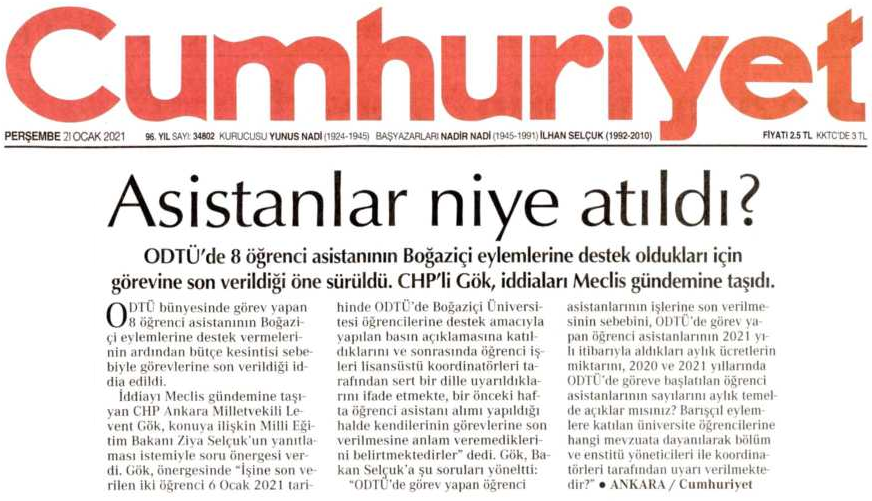 Cumhuriyet

PERŞEMBE 21 OCAK 2021 96. YIL SAYI: 34802 KURUCUSU YUNUS NADİ (1924-1945) BAŞYAZARLARI NADİR NADİ (1945-1991) İLHAN SELÇUK (1992-2010) FİYATI 2.5 TL KKTC'DE 3 TL

Asistanlar niye atıldı?

ODTÜ'de 8 öğrenci asistanının Boğaziçi eylemlerine destek oldukları için görevine son verildiği öne sürüldü. CHP'li Gök, iddiaları Meclis gündemine taşıdı.

ODTÜ bünyesinde görev yapan 8 öğrenci asistanının Boğaziçi eylemlerine destek vermelerinin ardından bütçe kesintisi sebebiyle görevlerine son verildiği iddia edildi.

İddiayı Meclis gündemine taşıyan CHP Ankara Milletvekili Levent Gök, konuya ilişkin Milli Eğitim Bakanı Ziya Selçuk'un yanıtlaması istemiyle soru önergesi verdi. Gök, önergesinde "İşine son verilen iki öğrenci 6 Ocak 2021 tarihinde ODTÜ'de Boğaziçi Üniversitesi öğrencilerine destek amacıyla yapılan basın açıklamasına katıldıklarını ve sonrasında öğrenci işleri lisansüstü koordinatörleri tarafından sert bir dille uyarıldıklarını ifade etmekte, bir önceki hafta öğrenci asistanı alımı yapıldığı halde kendilerinin görevlerine son verilmesine anlam veremediklerini belirtmektedirler" dedi. Gök, Bakan Selçuk'a şu soruları yöneltti:

"ODTÜ'de görev yapan öğrenci asistanlarının işlerine son verilmesinin sebebini, ODTÜ'de görev yapan öğrenci asistanlarının 2021 yılı itibarıyla aldıkları aylık ücretlerin miktarını, 2020 ve 2021 yıllarında ODTÜ'de göreve başlatılan öğrenci asistanlarının sayılarını aylık temelde açıklar mısınız? Barışçıl eylemlere katılan üniversite öğrencilerine hangi mevzuata dayanılarak bölüm ve enstitü yöneticileri ile koordinatörleri tarafından uyarı verilmektedir?" ● ANKARA / Cumhuriyet